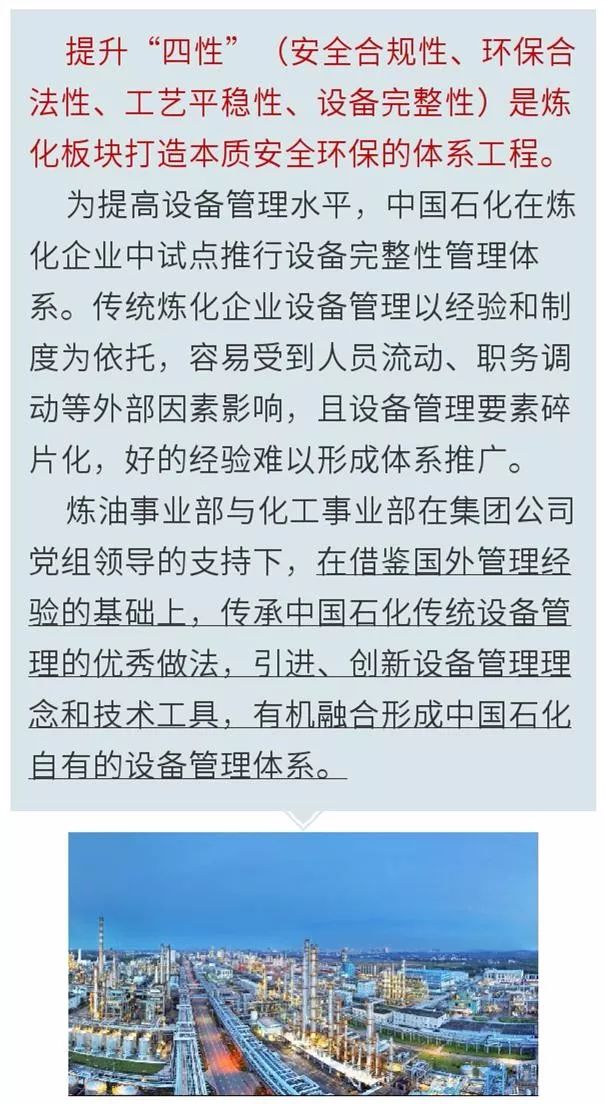 提升“四性”（安全合规性、环保合法性、工艺平稳性、设备完整性）是炼化板块打造本质安全环保的体系工程。

为提高设备管理水平，中国石化在炼化企业中试点推行设备完整性管理体系。传统炼化企业设备管理以经验和制度为依托，容易受到人员流动、职务调动等外部因素影响，且设备管理要素碎片化，好的经验难以形成体系推广。

炼油事业部与化工事业部在集团公司党组领导的支持下，在借鉴国外管理经验的基础上，传承中国石化传统设备管理的优秀做法，引进、创新设备管理理念和技术工具，有机融合形成中国石化自有的设备管理体系。